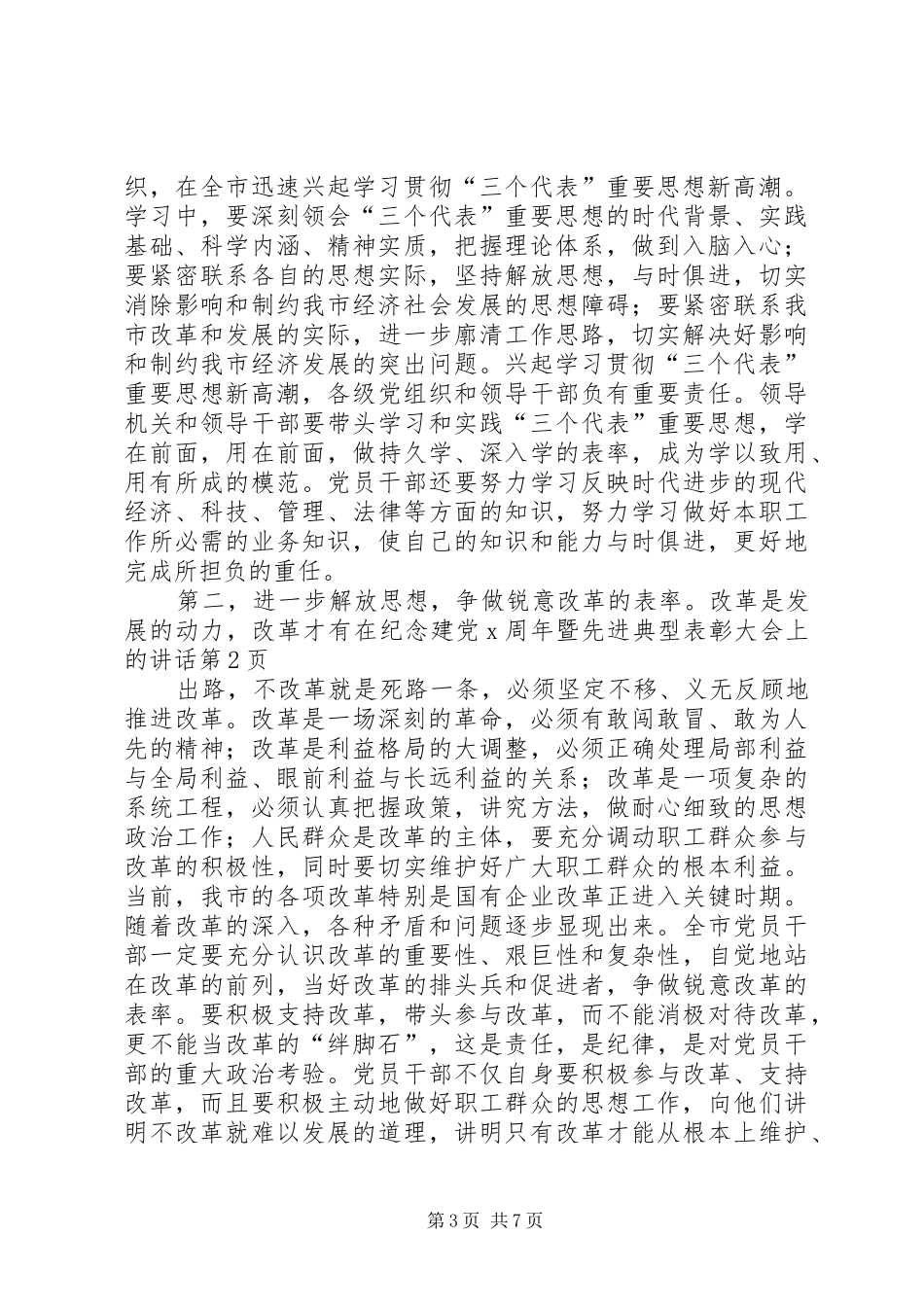 织，在全市迅速兴起学习贯彻“三个代表”重要思想新高潮。学习中，要深刻领会“三个代表”重要思想的时代背景、实践基础、科学内涵、精神实质，把握理论体系，做到入脑入心；要紧密联系各自的思想实际，坚持解放思想，与时俱进，切实消除影响和制约我市经济社会发展的思想障碍；要紧密联系我市改革和发展的实际，进一步廓清工作思路，切实解决好影响和制约我市经济发展的突出问题。兴起学习贯彻“三个代表”重要思想新高潮，各级党组织和领导干部负有重要责任。领导机关和领导干部要带头学习和实践“三个代表”重要思想，学在前面，用在前面，做持久学、深入学的表率，成为学以致用、用有所成的模范。党员干部还要努力学习反映时代进步的现代经济、科技、管理、法律等方面的知识，努力学习做好本职工作所必需的业务知识，使自己的知识和能力与时俱进，更好地完成所担负的重任。

第二，进一步解放思想，争做锐意改革的表率。改革是发展的动力，改革才有在纪念建党 x 周年暨先进典型表彰大会上的讲话第 2 页

出路，不改革就是死路一条，必须坚定不移、义无反顾地推进改革。改革是一场深刻的革命，必须有敢闯敢冒、敢为人先的精神；改革是利益格局的大调整，必须正确处理局部利益与全局利益、眼前利益与长远利益的关系；改革是一项复杂的系统工程，必须认真把握政策，讲究方法，做耐心细致的思想政治工作；人民群众是改革的主体，要充分调动职工群众参与改革的积极性，同时要切实维护好广大职工群众的根本利益。当前，我市的各项改革特别是国有企业改革正进入关键时期。随着改革的深入，各种矛盾和问题逐步显现出来。全市党员干部一定要充分认识改革的重要性、艰巨性和复杂性，自觉地站在改革的前列，当好改革的排头兵和促进者，争做锐意改革的表率。要积极支持改革，带头参与改革，而不能消极对待改革，更不能当改革的“绊脚石”，这是责任，是纪律，是对党员干部的重大政治考验。党员干部不仅自身要积极参与改革、支持改革，而且要积极主动地做好职工群众的思想工作，向他们讲明不改革就难以发展的道理，讲明只有改革才能从根本上维护、

第 3 页 共 7 页